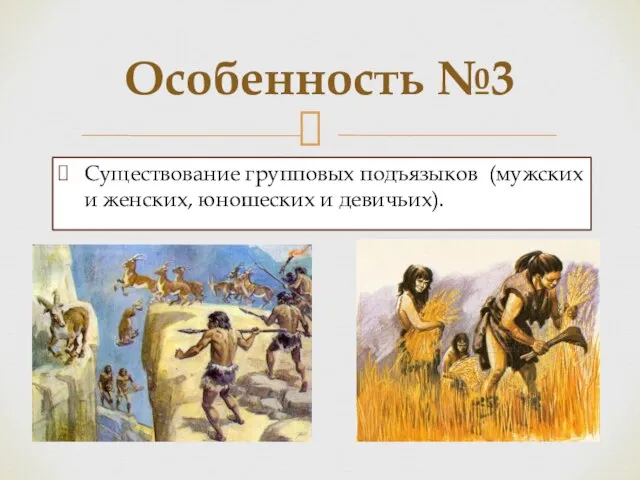 Особенность №3

Существование групповых подъязыков (мужских и женских, юношеских и девичьих).